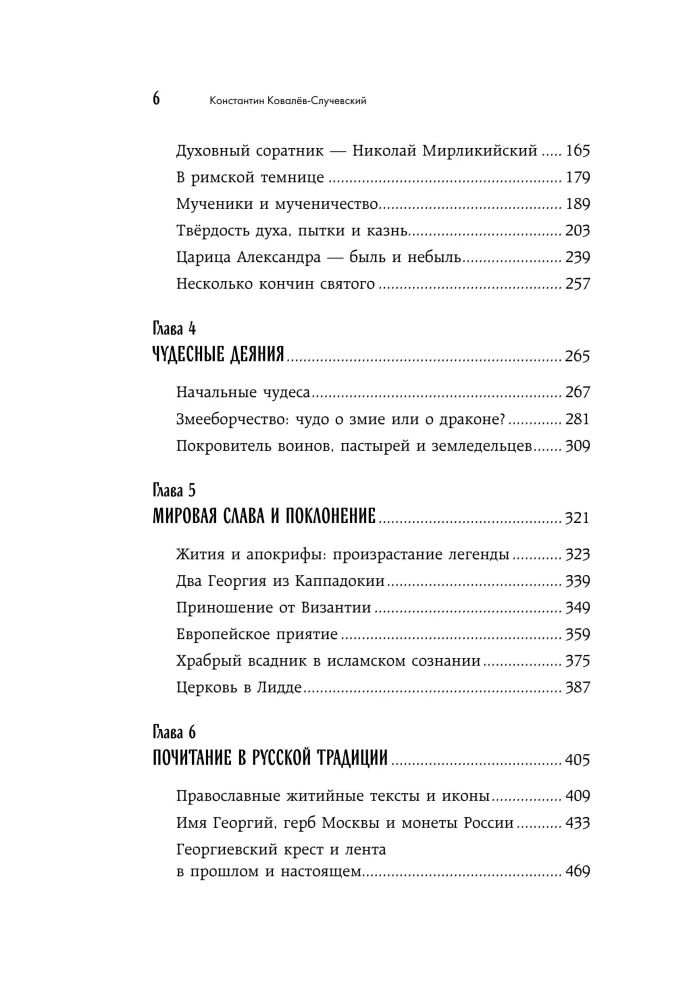 6 Константин Ковалёв-Случевский

Духовный соратник — Николай Мирликийский 165
В римской темнице 179
Мученики и мученичество 189
Твёрдость духа, пытки и казнь 203
Царица Александра — быль и небыль 239
Несколько кончин святого 257

Глава 4
ЧУДЕСНЫЕ ДЕЯНИЯ 265

Начальные чудеса 267
Змееборчество: чудо о змие или о драконе? 281
Покровитель воинов, пастырей и земледельцев 309

Глава 5
МИРОВАЯ СЛАВА И ПОКЛОНЕНИЕ 321

Жития и апокрифы: произрастание легенды 323
Два Георгия из Каппадокии 339
Приношение от Византии 349
Европейское приятие 359
Храбрый всадник в исламском сознании 375
Церковь в Лидде 387

Глава 6
ПОЧИТАНИЕ В РУССКОЙ ТРАДИЦИИ 405

Православные житийные тексты и иконы 409
Имя Георгий, герб Москвы и монеты России 433
Георгиевский крест и лента
в прошлом и настоящем 469